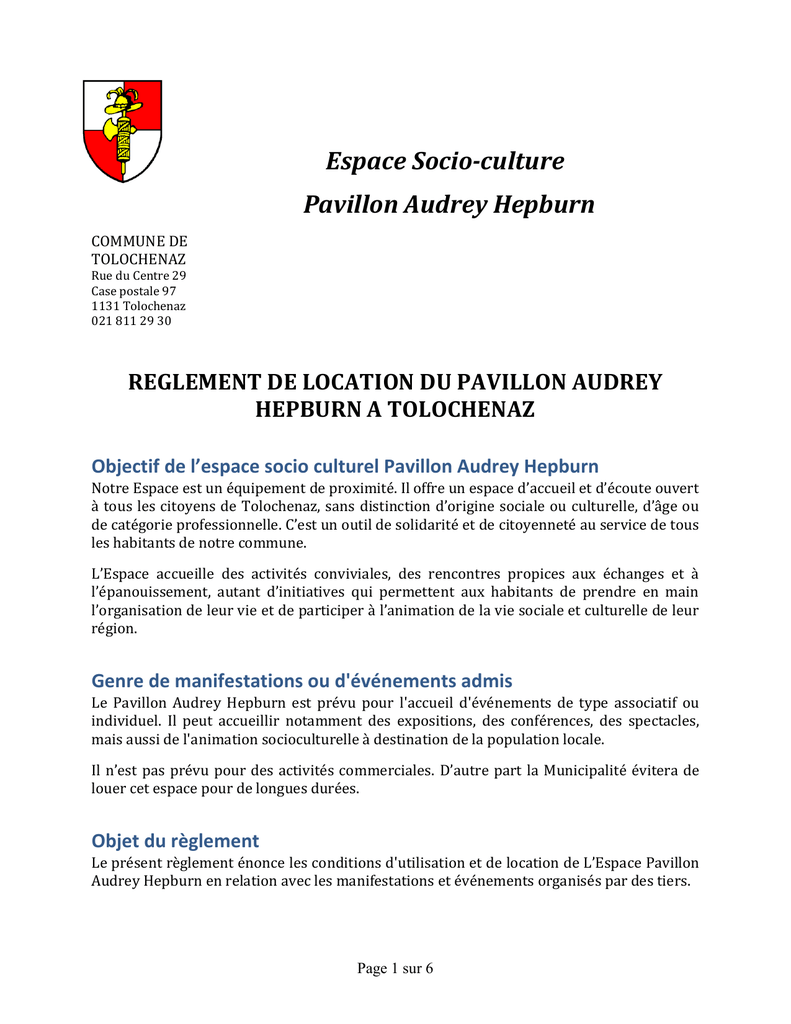 Espace Socio-culture

Pavillon Audrey Hepburn

COMMUNE DE TOLOCHENAZ
Rue du Centre 29
Case postale 97
1131 Tolochenaz
021 811 29 30

REGLEMENT DE LOCATION DU PAVILLON AUDREY HEPBURN A TOLOCHENAZ

Objectif de l'espace socio culturel Pavillon Audrey Hepburn

Notre Espace est un équipement de proximité. Il offre un espace d'accueil et d'écoute ouvert à tous les citoyens de Tolochenaz, sans distinction d'origine sociale ou culturelle, d'âge ou de catégorie professionnelle. C'est un outil de solidarité et de citoyenneté au service de tous les habitants de notre commune.

L'Espace accueille des activités conviviales, des rencontres propices aux échanges et à l'épanouissement, autant d'initiatives qui permettent aux habitants de prendre en main l'organisation de leur vie et de participer à l'animation de la vie sociale et culturelle de leur région.

Genre de manifestations ou d'événements admis

Le Pavillon Audrey Hepburn est prévu pour l'accueil d'événements de type associatif ou individuel. Il peut accueillir notamment des expositions, des conférences, des spectacles, mais aussi de l'animation socioculturelle à destination de la population locale.

Il n'est pas prévu pour des activités commerciales. D'autre part la Municipalité évitera de louer cet espace pour de longues durées.

Objet du règlement

Le présent règlement énonce les conditions d'utilisation et de location de L'Espace Pavillon Audrey Hepburn en relation avec les manifestations et événements organisés par des tiers.

Page 1 sur 6